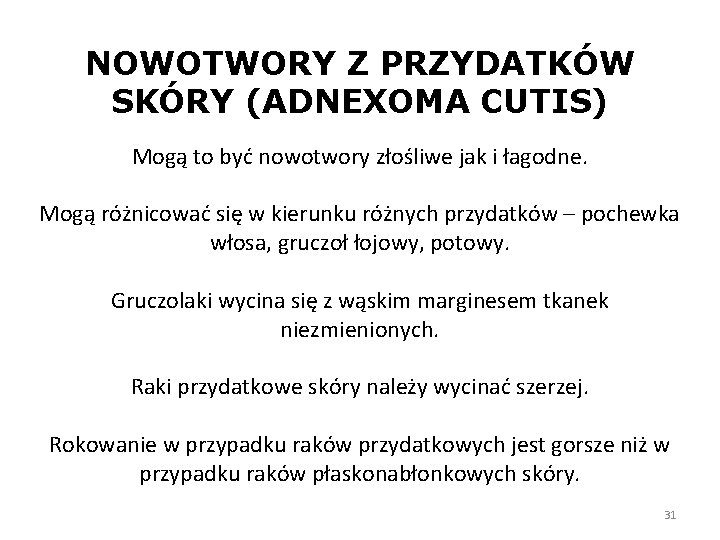 NOWOTWORY Z PRZYDATKÓW SKÓRY (ADNEXOMA CUTIS)

Mogą to być nowotwory złośliwe jak i łagodne.

Mogą różnicować się w kierunku różnych przydatków – pochewka włosa, gruczoł łojowy, potowy.

Gruczolaki wycina się z wąskim marginesem tkanek niezmienionych.

Raki przydatkowe skóry należy wycinać szerzej.

Rokowanie w przypadku raków przydatkowych jest gorsze niż w przypadku raków płaskonabłonkowych skóry.

31